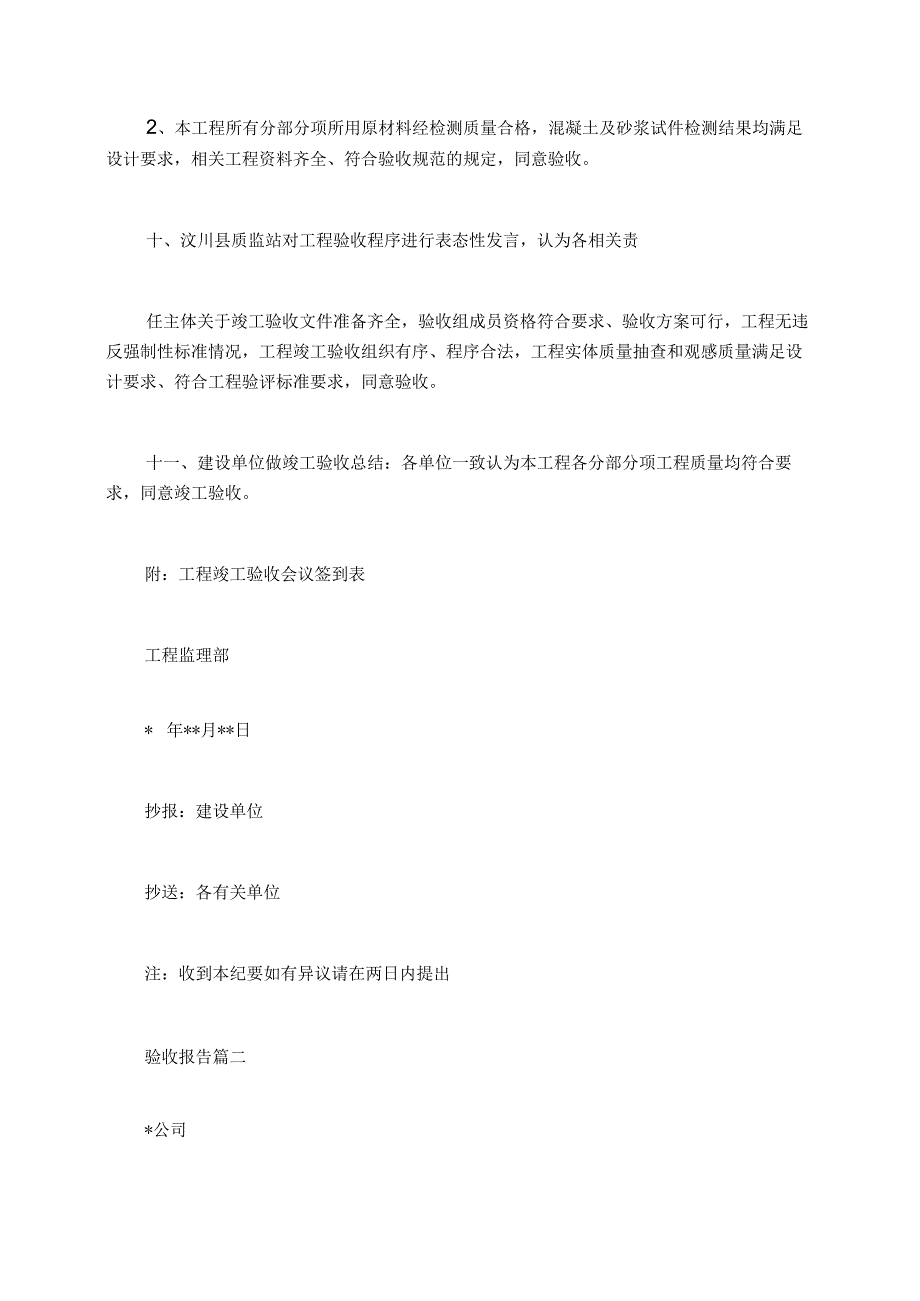 2、本工程所有分部分项所用原材料经检测质量合格，混凝土及砂浆试件检测结果均满足设计要求，相关工程资料齐全、符合验收规范的规定，同意验收。

十、汶川县质监站对工程验收程序进行表态性发言，认为各相关责

任主体关于竣工验收文件准备齐全，验收组成员资格符合要求、验收方案可行，工程无违反强制性标准情况，工程竣工验收组织有序、程序合法，工程实体质量抽查和观感质量满足设计要求、符合工程验评标准要求，同意验收。

十一、建设单位做竣工验收总结：各单位一致认为本工程各分部分项工程质量均符合要求，同意竣工验收。

附：工程竣工验收会议签到表

工程监理部

* 年**月**日

抄报：建设单位

抄送：各有关单位

注：收到本纪要如有异议请在两日内提出

验收报告篇二

*公司